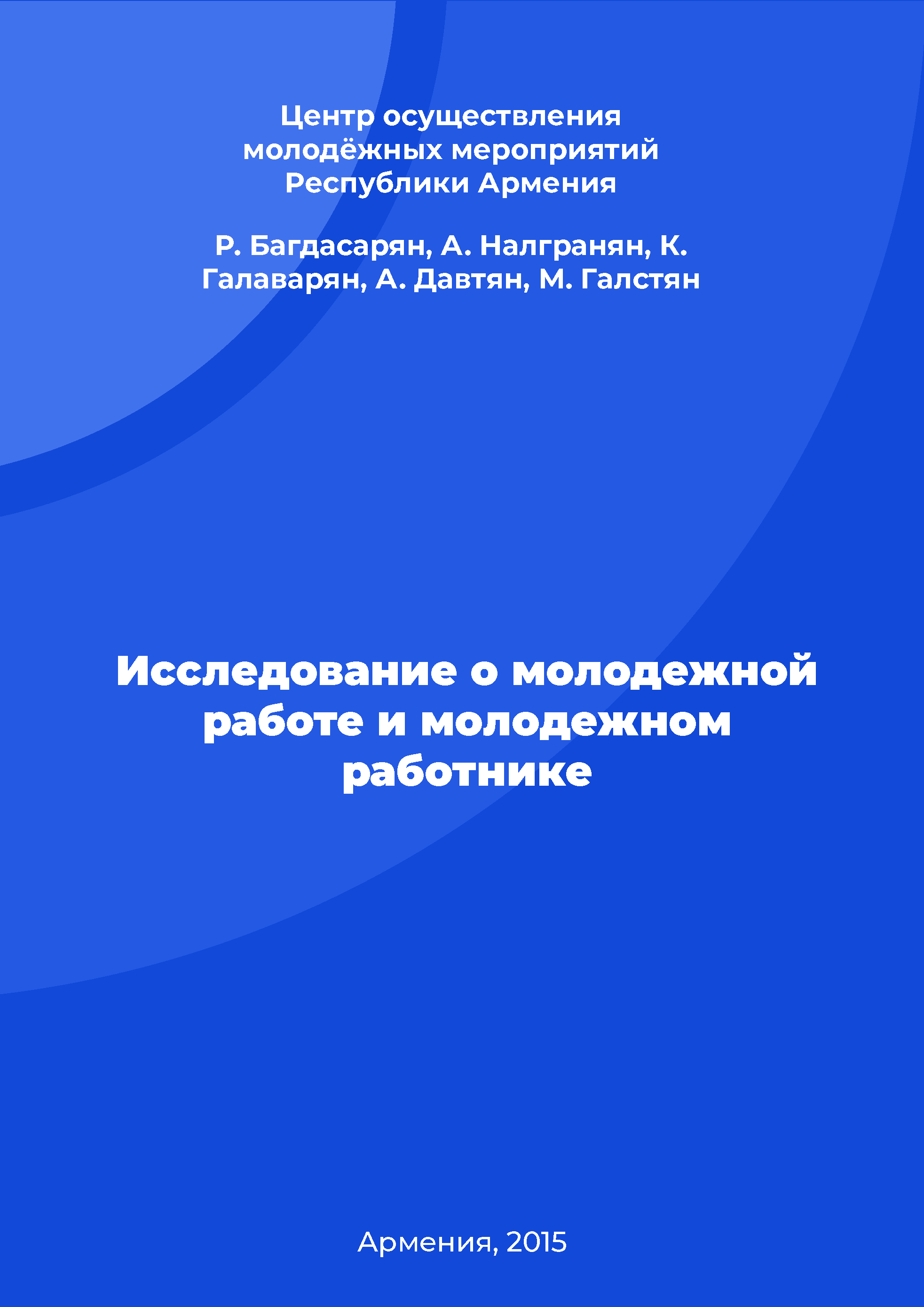 Центр осуществления молодёжных мероприятий Республики Армения

Р. Багдасарян, А. Налгранян, К. Галаварян, А. Давтян, М. Галстян

Исследование о молодежной работе и молодежном работнике

Армения, 2015